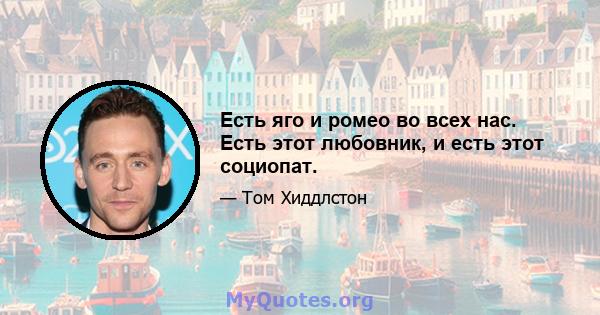 Есть яго и ромео во всех нас. Есть этот любовник, и есть этот социопат.

— Том Хиддлстон

MyQuotes.org